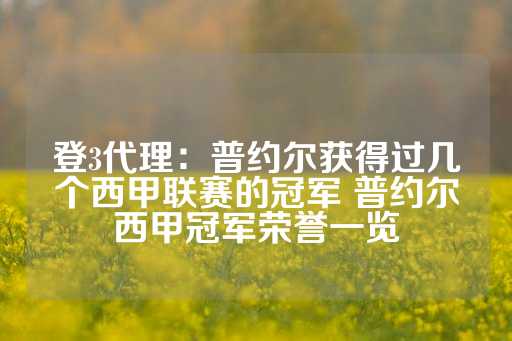 登3代理：普约尔获得过几个西甲联赛的冠军 普约尔西甲冠军荣誉一览